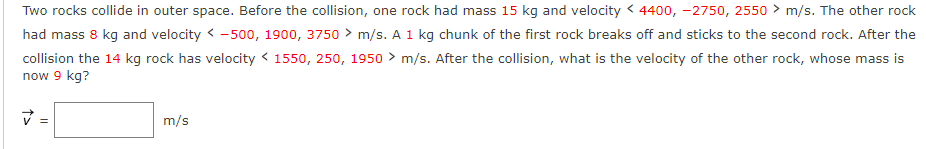 Two rocks collide in outer space. Before the collision, one rock had mass 15 kg and velocity < 4400, −2750, 2550 > m/s. The other rock had mass 8 kg and velocity < −500, 1900, 3750 > m/s. A 1 kg chunk of the first rock breaks off and sticks to the second rock. After the collision the 14 kg rock has velocity < 1550, 250, 1950 > m/s. After the collision, what is the velocity of the other rock, whose mass is now 9 kg?

$\vec{v}$ = m/s